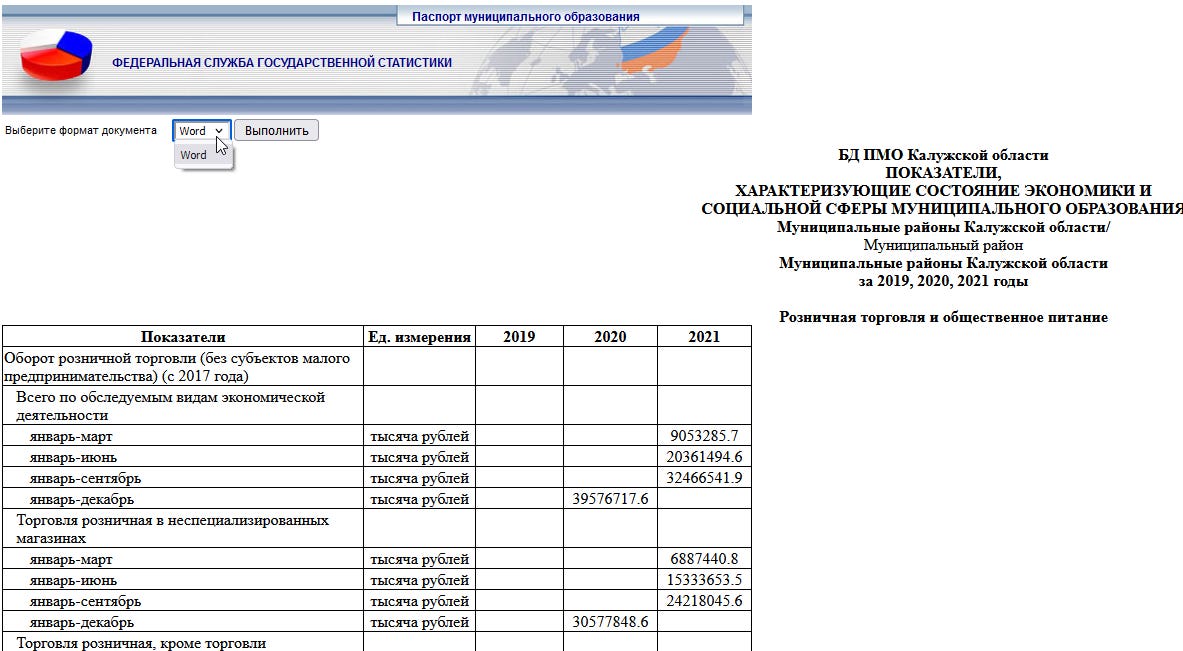 Паспорт муниципального образования

ФЕДЕРАЛЬНАЯ СЛУЖБА ГОСУДАРСТВЕННОЙ СТАТИСТИКИ

Выберите формат документа Word Выполнить
Word

БД ПМО Калужской области
ПОКАЗАТЕЛИ,
ХАРАКТЕРИЗУЮЩИЕ СОСТОЯНИЕ ЭКОНОМИКИ И
СОЦИАЛЬНОЙ СФЕРЫ МУНИЦИПАЛЬНОГО ОБРАЗОВАНИЯ
Муниципальные районы Калужской области/
Муниципальный район
Муниципальные районы Калужской области
за 2019, 2020, 2021 годы

Розничная торговля и общественное питание

| Показатели | Ед. измерения | 2019 | 2020 | 2021 |
|---|---|---|---|---|
| Оборот розничной торговли (без субъектов малого предпринимательства) (с 2017 года) | | | | |
| Всего по обследуемым видам экономической деятельности | | | | |
| январь-март | тысяча рублей | | | 9053285.7 |
| январь-июнь | тысяча рублей | | | 20361494.6 |
| январь-сентябрь | тысяча рублей | | | 32466541.9 |
| январь-декабрь | тысяча рублей | | 39576717.6 | |
| Торговля розничная в неспециализированных магазинах | | | | |
| январь-март | тысяча рублей | | | 6887440.8 |
| январь-июнь | тысяча рублей | | | 15333653.5 |
| январь-сентябрь | тысяча рублей | | | 24218045.6 |
| январь-декабрь | тысяча рублей | | 30577848.6 | |
| Торговля розничная, кроме торговли | | | | |